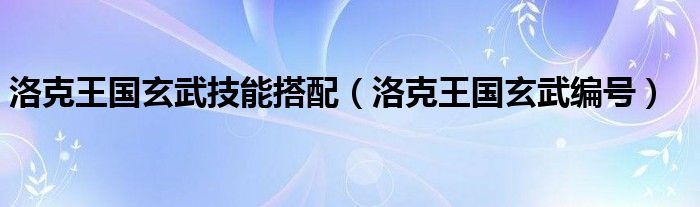 洛克王国玄武技能搭配（洛克王国玄武编号）